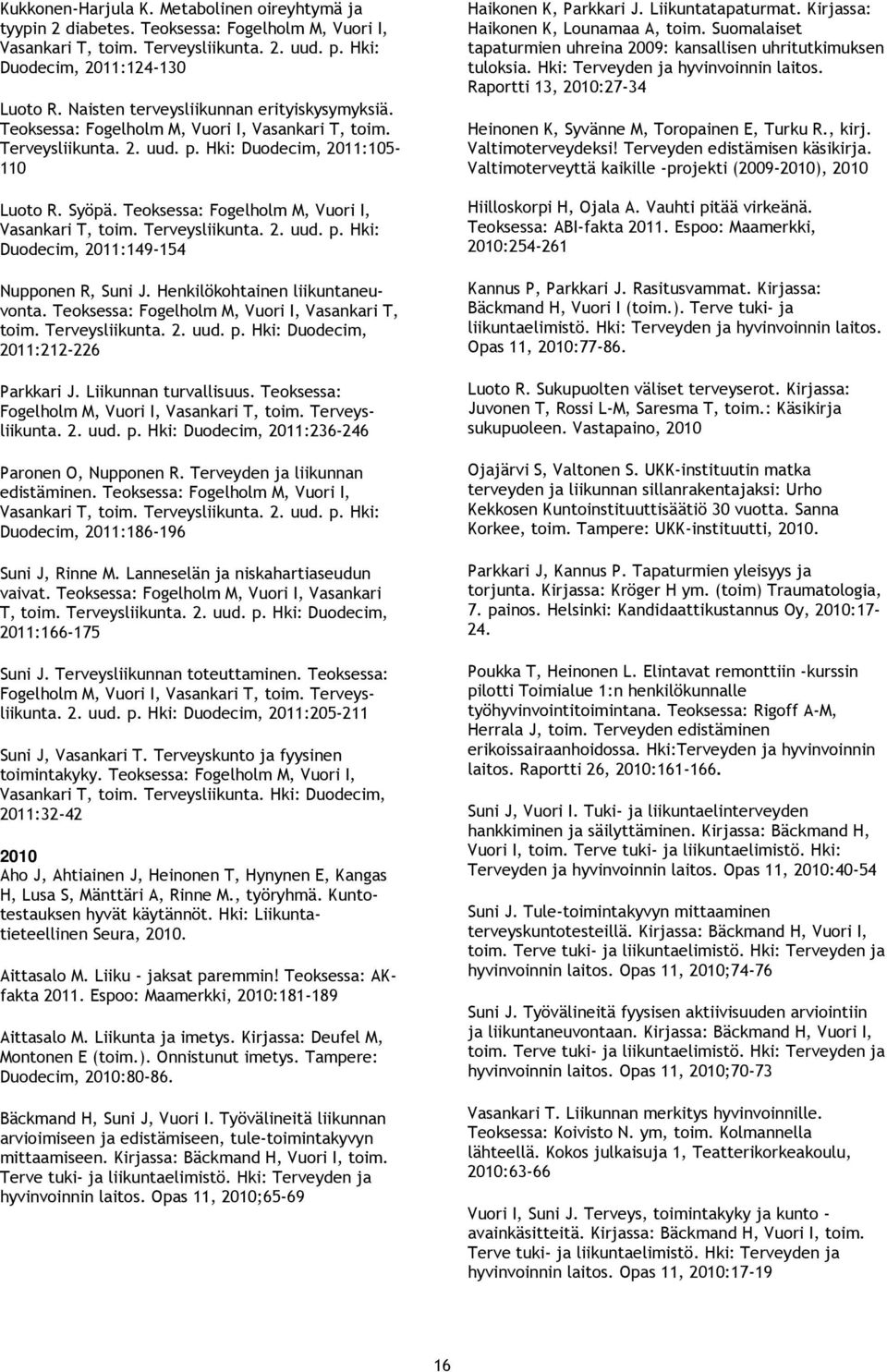 Kukkonen-Harjula K. Metabolinen oireyhtymä ja tyypin 2 diabetes. Teoksessa: Fogelholm M, Vuori I, Vasankari T, toim. Terveysliikunta. 2. uud. p. Hki: Duodecim, 2011:124-130

Luoto R. Naisten terveysliikunnan erityiskysymyksiä. Teoksessa: Fogelholm M, Vuori I, Vasankari T, toim. Terveysliikunta. 2. uud. p. Hki: Duodecim, 2011:105-110

Luoto R. Syöpä. Teoksessa: Fogelholm M, Vuori I, Vasankari T, toim. Terveysliikunta. 2. uud. p. Hki: Duodecim, 2011:149-154

Nupponen R, Suni J. Henkilökohtainen liikuntaneuvonta. Teoksessa: Fogelholm M, Vuori I, Vasankari T, toim. Terveysliikunta. 2. uud. p. Hki: Duodecim, 2011:212-226

Parkkari J. Liikunnan turvallisuus. Teoksessa: Fogelholm M, Vuori I, Vasankari T, toim. Terveysliikunta. 2. uud. p. Hki: Duodecim, 2011:236-246

Paronen O, Nupponen R. Terveyden ja liikunnan edistäminen. Teoksessa: Fogelholm M, Vuori I, Vasankari T, toim. Terveysliikunta. 2. uud. p. Hki: Duodecim, 2011:186-196

Suni J, Rinne M. Lanneselän ja niskahartiaseudun vaivat. Teoksessa: Fogelholm M, Vuori I, Vasankari T, toim. Terveysliikunta. 2. uud. p. Hki: Duodecim, 2011:166-175

Suni J. Terveysliikunnan toteuttaminen. Teoksessa: Fogelholm M, Vuori I, Vasankari T, toim. Terveysliikunta. 2. uud. p. Hki: Duodecim, 2011:205-211

Suni J, Vasankari T. Terveyskunto ja fyysinen toimintakyky. Teoksessa: Fogelholm M, Vuori I, Vasankari T, toim. Terveysliikunta. Hki: Duodecim, 2011:32-42

2010
Aho J, Ahtiainen J, Heinonen T, Hynynen E, Kangas H, Lusa S, Mänttäri A, Rinne M., työryhmä. Kuntotestauksen hyvät käytännöt. Hki: Liikuntatieteellinen Seura, 2010.

Aittasalo M. Liiku - jaksat paremmin! Teoksessa: AK-fakta 2011. Espoo: Maamerkki, 2010:181-189

Aittasalo M. Liikunta ja imetys. Kirjassa: Deufel M, Montonen E (toim.). Onnistunut imetys. Tampere: Duodecim, 2010:80-86.

Bäckmand H, Suni J, Vuori I. Työvälineitä liikunnan arvioimiseen ja edistämiseen, tule-toimintakyvyn mittaamiseen. Kirjassa: Bäckmand H, Vuori I, toim. Terve tuki- ja liikuntaelimistö. Hki: Terveyden ja hyvinvoinnin laitos. Opas 11, 2010;65-69

Haikonen K, Parkkari J. Liikuntatapaturmat. Kirjassa: Haikonen K, Lounamaa A, toim. Suomalaiset tapaturmien uhreina 2009: kansallisen uhritutkimuksen tuloksia. Hki: Terveyden ja hyvinvoinnin laitos. Raportti 13, 2010:27-34

Heinonen K, Syvänne M, Toropainen E, Turku R., kirj. Valtimoterveydeksi! Terveyden edistämisen käsikirja. Valtimoterveyttä kaikille -projekti (2009-2010), 2010

Hiilloskorpi H, Ojala A. Vauhti pitää virkeänä. Teoksessa: ABI-fakta 2011. Espoo: Maamerkki, 2010:254-261

Kannus P, Parkkari J. Rasitusvammat. Kirjassa: Bäckmand H, Vuori I (toim.). Terve tuki- ja liikuntaelimistö. Hki: Terveyden ja hyvinvoinnin laitos. Opas 11, 2010:77-86.

Luoto R. Sukupuolten väliset terveyserot. Kirjassa: Juvonen T, Rossi L-M, Saresma T, toim.: Käsikirja sukupuoleen. Vastapaino, 2010

Ojajärvi S, Valtonen S. UKK-instituutin matka terveyden ja liikunnan sillanrakentajaksi: Urho Kekkosen Kuntoinstituuttisäätiö 30 vuotta. Sanna Korkee, toim. Tampere: UKK-instituutti, 2010.

Parkkari J, Kannus P. Tapaturmien yleisyys ja torjunta. Kirjassa: Kröger H ym. (toim) Traumatologia, 7. painos. Helsinki: Kandidaattikustannus Oy, 2010:17-24.

Poukka T, Heinonen L. Elintavat remonttiin -kurssin pilotti Toimialue 1:n henkilökunnalle työhyvinvointitoimintana. Teoksessa: Rigoff A-M, Herrala J, toim. Terveyden edistäminen erikoissairaanhoidossa. Hki:Terveyden ja hyvinvoinnin laitos. Raportti 26, 2010:161-166.

Suni J, Vuori I. Tuki- ja liikuntaelinterveyden hankkiminen ja säilyttäminen. Kirjassa: Bäckmand H, Vuori I, toim. Terve tuki- ja liikuntaelimistö. Hki: Terveyden ja hyvinvoinnin laitos. Opas 11, 2010:40-54

Suni J. Tule-toimintakyvyn mittaaminen terveyskuntotesteillä. Kirjassa: Bäckmand H, Vuori I, toim. Terve tuki- ja liikuntaelimistö. Hki: Terveyden ja hyvinvoinnin laitos. Opas 11, 2010;74-76

Suni J. Työvälineitä fyysisen aktiivisuuden arviointiin ja liikuntaneuvontaan. Kirjassa: Bäckmand H, Vuori I, toim. Terve tuki- ja liikuntaelimistö. Hki: Terveyden ja hyvinvoinnin laitos. Opas 11, 2010;70-73

Vasankari T. Liikunnan merkitys hyvinvoinnille. Teoksessa: Koivisto N. ym, toim. Kolmannella lähteellä. Kokos julkaisuja 1, Teatterikorkeakoulu, 2010:63-66

Vuori I, Suni J. Terveys, toimintakyky ja kunto - avainkäsitteitä. Kirjassa: Bäckmand H, Vuori I, toim. Terve tuki- ja liikuntaelimistö. Hki: Terveyden ja hyvinvoinnin laitos. Opas 11, 2010:17-19

16